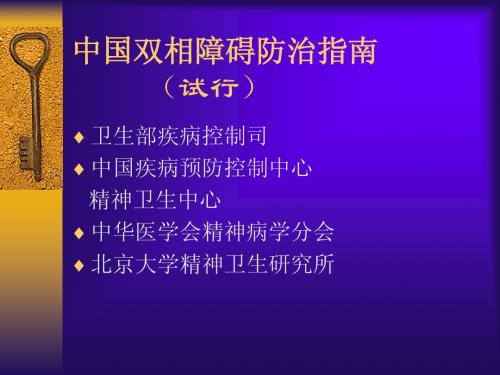 中国双相障碍防治指南

（试行）

♦ 卫生部疾病控制司

♦ 中国疾病预防控制中心
精神卫生中心

♦ 中华医学会精神病学分会

♦ 北京大学精神卫生研究所